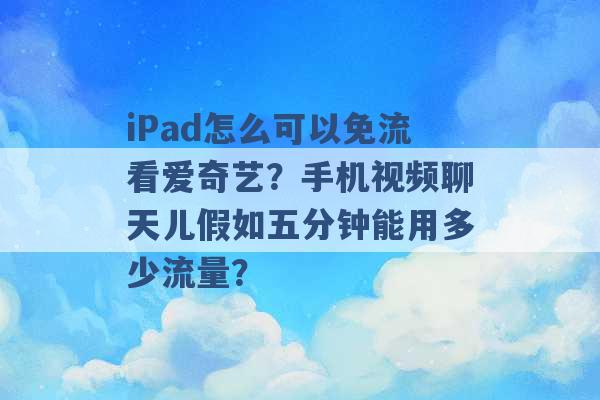 iPad怎么可以免流看爱奇艺？手机视频聊天儿假如五分钟能用多少流量？